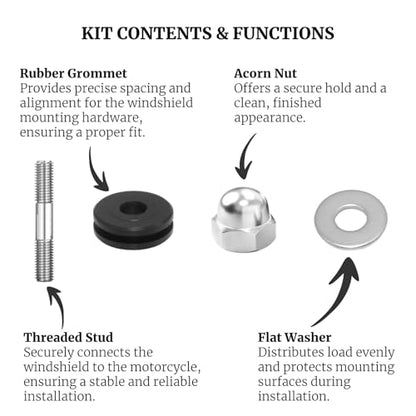 KIT CONTENTS & FUNCTIONS

Rubber Grommet
Provides precise spacing and alignment for the windshield mounting hardware, ensuring a proper fit.

Acorn Nut
Offers a secure hold and a clean, finished appearance.

Threaded Stud
Securely connects the windshield to the motorcycle, ensuring a stable and reliable installation.

Flat Washer
Distributes load evenly and protects mounting surfaces during installation.